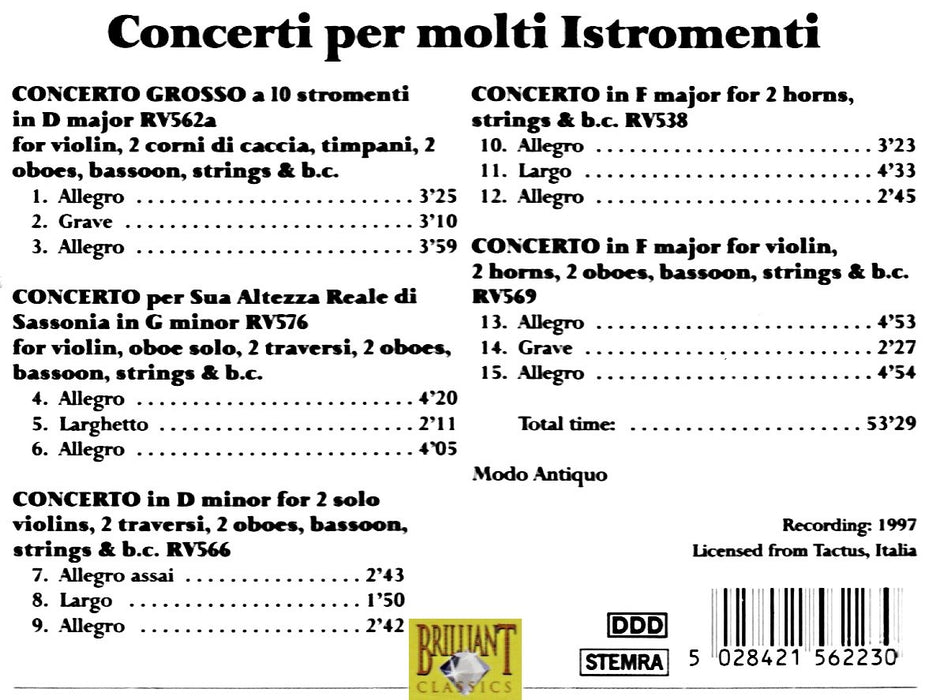 Concerti per molti Istromenti

CONCERTO GROSSO a 10 stromenti in D major RV562a
for violin, 2 corni di caccia, timpani, 2 oboes, bassoon, strings & b.c.
1. Allegro 3'25
2. Grave 3'10
3. Allegro 3'59

CONCERTO per Sua Altezza Reale di Sassonia in G minor RV576
for violin, oboe solo, 2 traversi, 2 oboes, bassoon, strings & b.c.
4. Allegro 4'20
5. Larghetto 2'11
6. Allegro 4'05

CONCERTO in D minor for 2 solo violins, 2 traversi, 2 oboes, bassoon, strings & b.c. RV566
7. Allegro assai 2'43
8. Largo 1'50
9. Allegro 2'42

CONCERTO in F major for 2 horns, strings & b.c. RV538
10. Allegro 3'23
11. Largo 4'33
12. Allegro 2'45

CONCERTO in F major for violin, 2 horns, 2 oboes, bassoon, strings & b.c. RV569
13. Allegro 4'53
14. Grave 2'27
15. Allegro 4'54

Total time: 53'29

Modo Antiquo

Recording: 1997
Licensed from Tactus, Italia

BRILLIANT CLASSICS

DDD

STEMRA

5 028421 562230